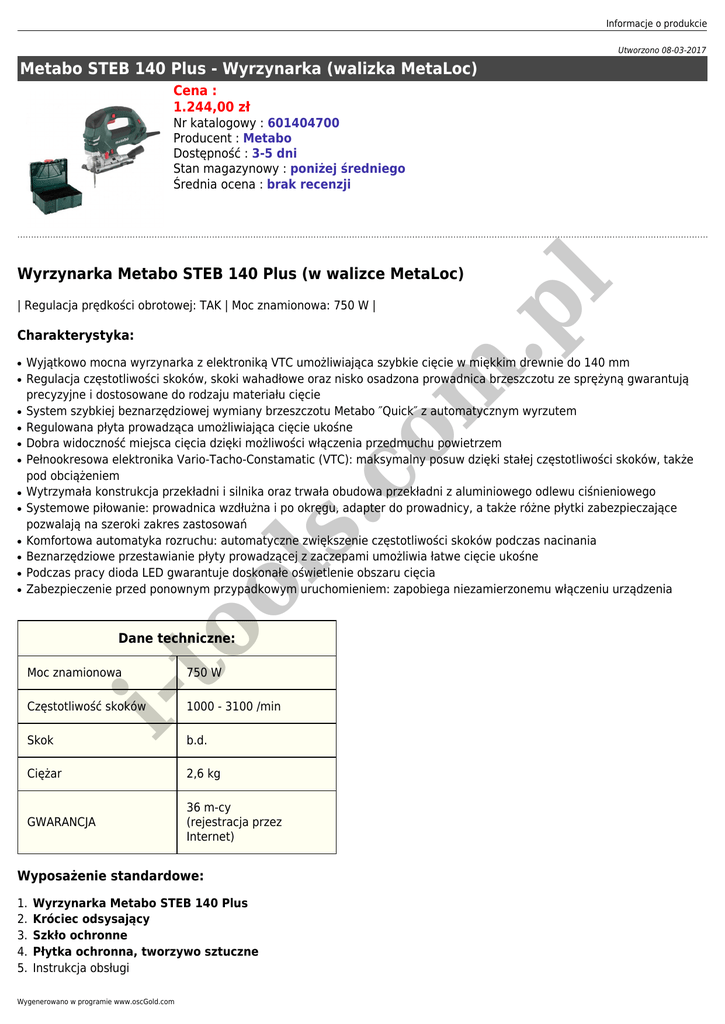 Informacje o produkcie

Utworzono 08-03-2017

Metabo STEB 140 Plus - Wyrzynarka (walizka MetaLoc)

Cena :
1.244,00 zł
Nr katalogowy : 601404700
Producent : Metabo
Dostępność : 3-5 dni
Stan magazynowy : poniżej średniego
Średnia ocena : brak recenzji

Wyrzynarka Metabo STEB 140 Plus (w walizce MetaLoc)

| Regulacja prędkości obrotowej: TAK | Moc znamionowa: 750 W |

Charakterystyka:

• Wyjątkowo mocna wyrzynarka z elektroniką VTC umożliwiająca szybkie cięcie w miękkim drewnie do 140 mm
• Regulacja częstotliwości skoków, skoki wahadłowe oraz nisko osadzona prowadnica brzeszczotu ze sprężyną gwarantują precyzyjne i dostosowane do rodzaju materiału cięcie
• System szybkiej beznarzędziowej wymiany brzeszczotu Metabo ˝Quick˝ z automatycznym wyrzutem
• Regulowana płyta prowadząca umożliwiająca cięcie ukośne
• Dobra widoczność miejsca cięcia dzięki możliwości włączenia przedmuchu powietrzem
• Pełnookresowa elektronika Vario-Tacho-Constamatic (VTC): maksymalny posuw dzięki stałej częstotliwości skoków, także pod obciążeniem
• Wytrzymała konstrukcja przekładni i silnika oraz trwała obudowa przekładni z aluminiowego odlewu ciśnieniowego
• Systemowe piłowanie: prowadnica wzdłużna i po okręgu, adapter do prowadnicy, a także różne płytki zabezpieczające pozwalają na szeroki zakres zastosowań
• Komfortowa automatyka rozruchu: automatyczne zwiększenie częstotliwości skoków podczas nacinania
• Beznarzędziowe przestawianie płyty prowadzącej z zaczepami umożliwia łatwe cięcie ukośne
• Podczas pracy dioda LED gwarantuje doskonałe oświetlenie obszaru cięcia
• Zabezpieczenie przed ponownym przypadkowym uruchomieniem: zapobiega niezamierzonemu włączeniu urządzenia

| Dane techniczne: | |
|---|---|
| Moc znamionowa | 750 W |
| Częstotliwość skoków | 1000 - 3100 /min |
| Skok | b.d. |
| Ciężar | 2,6 kg |
| GWARANCJA | 36 m-cy (rejestracja przez Internet) |

Wyposażenie standardowe:

1. Wyrzynarka Metabo STEB 140 Plus
2. Króciec odsysający
3. Szkło ochronne
4. Płytka ochronna, tworzywo sztuczne
5. Instrukcja obsługi

i-tools.com.pl

Wygenerowano w programie www.oscGold.com